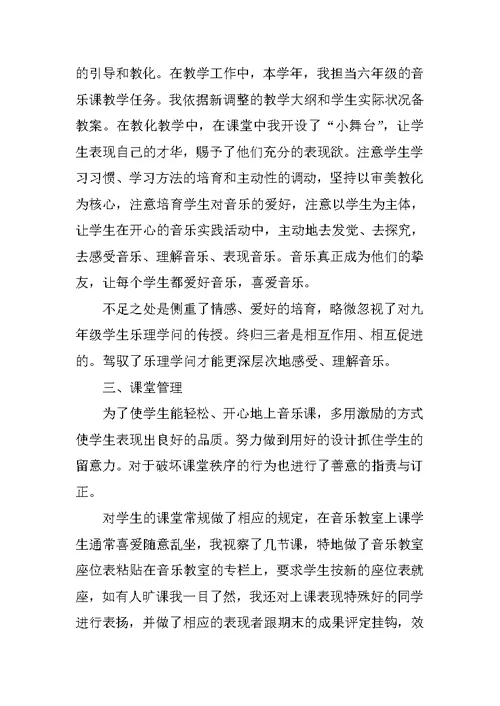 的引导和教化。在教学工作中，本学年，我担当六年级的音乐课教学任务。我依据新调整的教学大纲和学生实际状况备教案。在教化教学中，在课堂中我开设了“小舞台”，让学生表现自己的才华，赐予了他们充分的表现欲。注意学生学习习惯、学习方法的培育和主动性的调动，坚持以审美教化为核心，注意培育学生对音乐的爱好，注意以学生为主体，让学生在开心的音乐实践活动中，主动地去发觉、去探究，去感受音乐、理解音乐、表现音乐。音乐真正成为他们的挚友，让每个学生都爱好音乐，喜爱音乐。

不足之处是侧重了情感、爱好的培育，略微忽视了对九年级学生乐理学问的传授。终归三者是相互作用、相互促进的。驾驭了乐理学问才能更深层次地感受、理解音乐。

三、课堂管理

为了使学生能轻松、开心地上音乐课，多用激励的方式使学生表现出良好的品质。努力做到用好的设计抓住学生的留意力。对于破坏课堂秩序的行为也进行了善意的指责与订正。

对学生的课堂常规做了相应的规定，在音乐教室上课学生通常喜爱随意乱坐，我视察了几节课，特地做了音乐教室座位表粘贴在音乐教室的专栏上，要求学生按新的座位表就座，如有人旷课我一目了然，我还对上课表现特殊好的同学进行表扬，并做了相应的表现者跟期末的成果评定挂钩，效